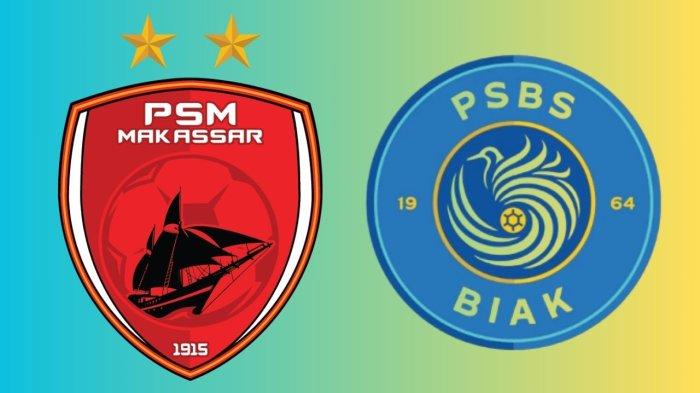 PSM
MAKASSAR
1915

PSBS
19
64
BIAK